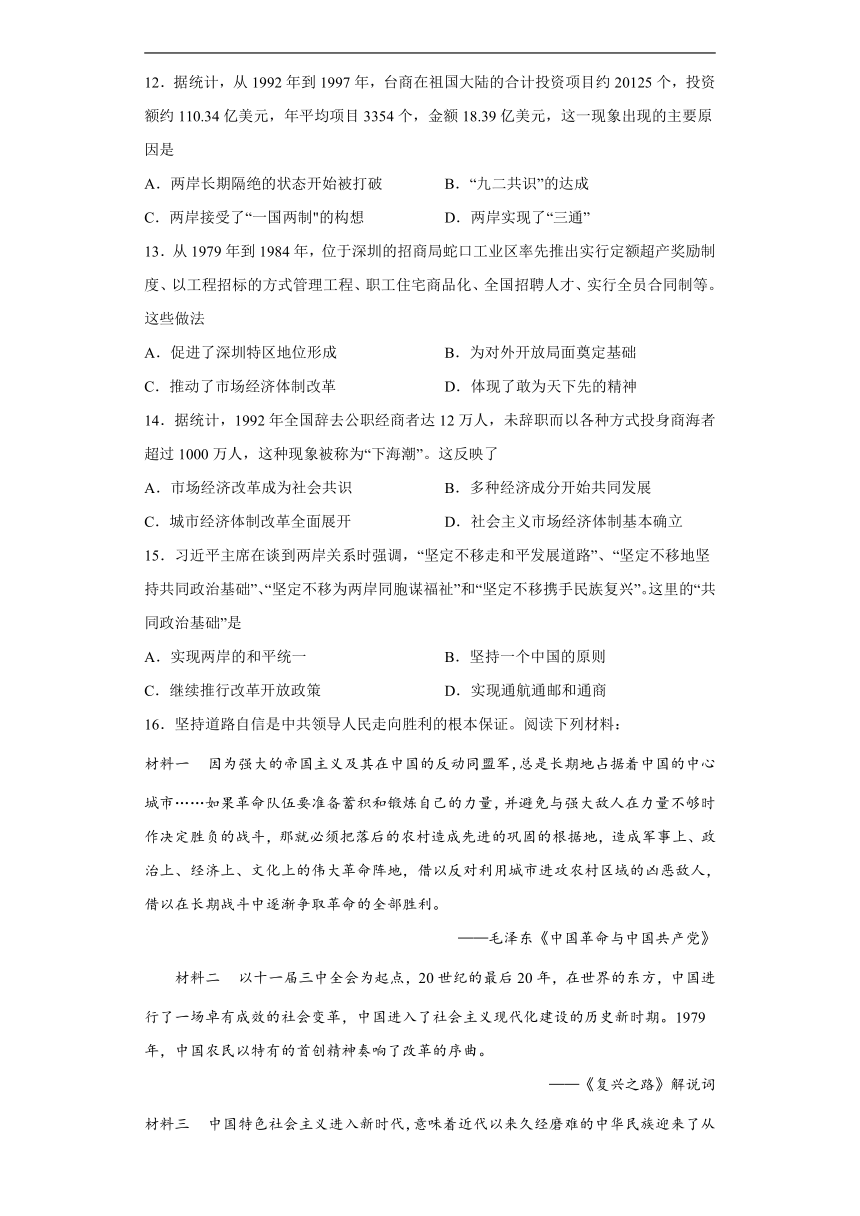 12．据统计，从 1992 年到 1997 年，台商在祖国大陆的合计投资项目约 20125 个，投资额约 110.34 亿美元，年平均项目 3354 个，金额 18.39 亿美元，这一现象出现的主要原因是

A．两岸长期隔绝的状态开始被打破　　B．“九二共识”的达成

C．两岸接受了“一国两制"的构想　　D．两岸实现了“三通”

13．从 1979 年到 1984 年，位于深圳的招商局蛇口工业区率先推出实行定额超产奖励制度、以工程招标的方式管理工程、职工住宅商品化、全国招聘人才、实行全员合同制等。这些做法

A．促进了深圳特区地位形成　　B．为对外开放局面奠定基础

C．推动了市场经济体制改革　　D．体现了敢为天下先的精神

14．据统计，1992 年全国辞去公职经商者达 12 万人，未辞职而以各种方式投身商海者超过 1000 万人，这种现象被称为“下海潮”。这反映了

A．市场经济改革成为社会共识　　B．多种经济成分开始共同发展

C．城市经济体制改革全面展开　　D．社会主义市场经济体制基本确立

15．习近平主席在谈到两岸关系时强调，“坚定不移走和平发展道路”、“坚定不移地坚持共同政治基础”、“坚定不移为两岸同胞谋福祉”和“坚定不移携手民族复兴”。这里的“共同政治基础”是

A．实现两岸的和平统一　　B．坚持一个中国的原则

C．继续推行改革开放政策　　D．实现通航通邮和通商

16．坚持道路自信是中共领导人民走向胜利的根本保证。阅读下列材料：

材料一　因为强大的帝国主义及其在中国的反动同盟军，总是长期地占据着中国的中心城市……如果革命队伍要准备蓄积和锻炼自己的力量，并避免与强大敌人在力量不够时作决定胜负的战斗，那就必须把落后的农村造成先进的巩固的根据地，造成军事上、政治上、经济上、文化上的伟大革命阵地，借以反对利用城市进攻农村区域的凶恶敌人，借以在长期战斗中逐渐争取革命的全部胜利。

——毛泽东《中国革命与中国共产党》

材料二　以十一届三中全会为起点，20 世纪的最后 20 年，在世界的东方，中国进行了一场卓有成效的社会变革，中国进入了社会主义现代化建设的历史新时期。1979 年，中国农民以特有的首创精神奏响了改革的序曲。

——《复兴之路》解说词

材料三　中国特色社会主义进入新时代，意味着近代以来久经磨难的中华民族迎来了从